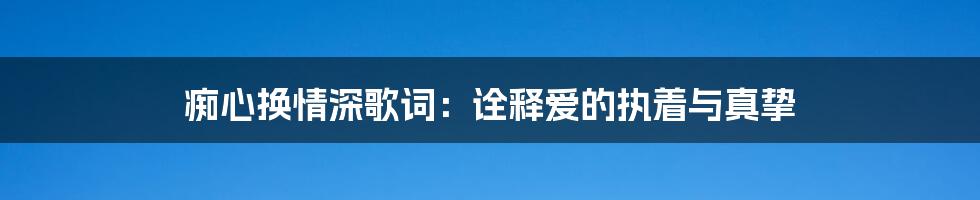 痴心换情深歌词：诠释爱的执着与真挚